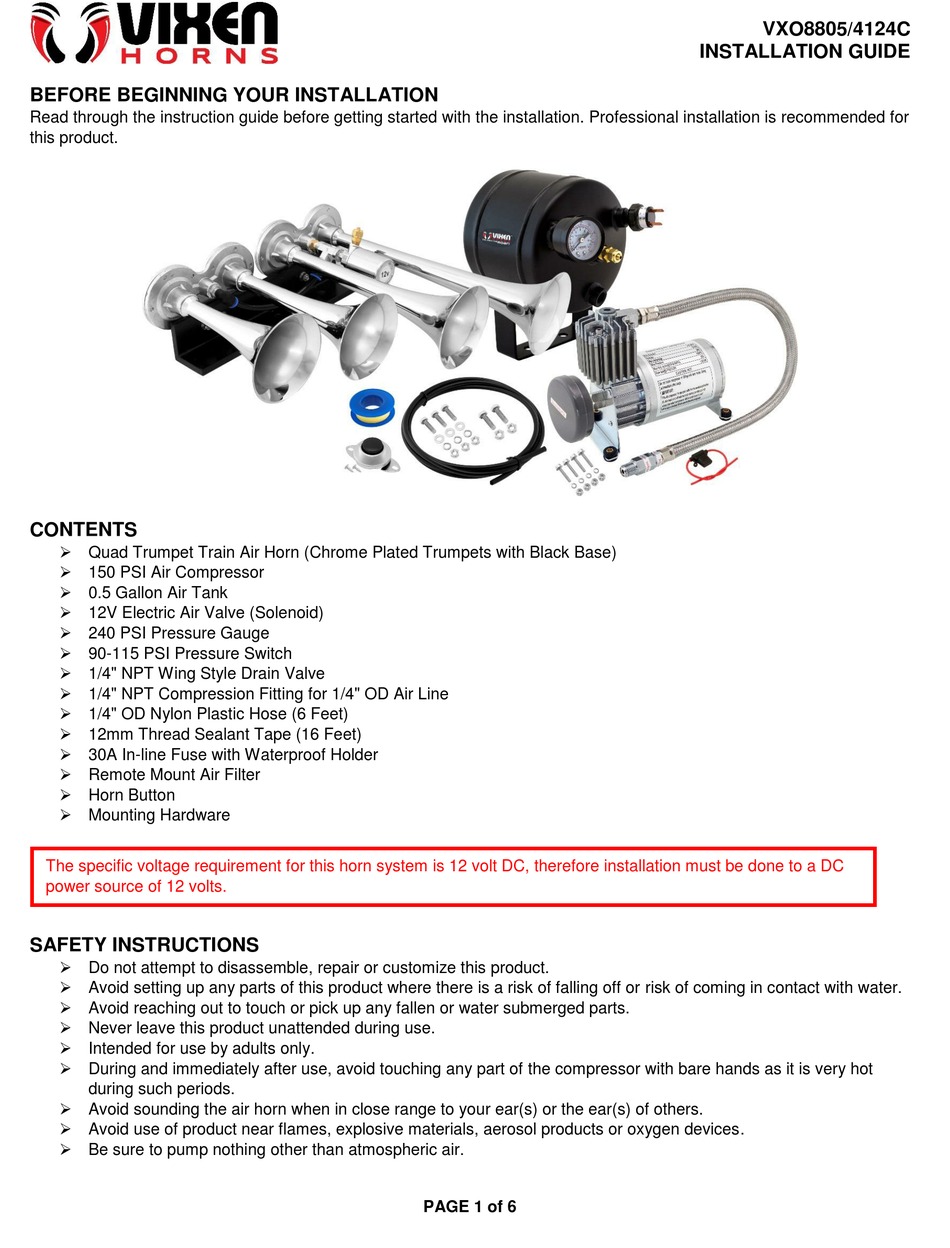 VIXEN HORNS

VXO8805/4124C
INSTALLATION GUIDE

BEFORE BEGINNING YOUR INSTALLATION
Read through the instruction guide before getting started with the installation. Professional installation is recommended for this product.

VIXEN

12v

CONTENTS
➢ Quad Trumpet Train Air Horn (Chrome Plated Trumpets with Black Base)
➢ 150 PSI Air Compressor
➢ 0.5 Gallon Air Tank
➢ 12V Electric Air Valve (Solenoid)
➢ 240 PSI Pressure Gauge
➢ 90-115 PSI Pressure Switch
➢ 1/4" NPT Wing Style Drain Valve
➢ 1/4" NPT Compression Fitting for 1/4" OD Air Line
➢ 1/4" OD Nylon Plastic Hose (6 Feet)
➢ 12mm Thread Sealant Tape (16 Feet)
➢ 30A In-line Fuse with Waterproof Holder
➢ Remote Mount Air Filter
➢ Horn Button
➢ Mounting Hardware

The specific voltage requirement for this horn system is 12 volt DC, therefore installation must be done to a DC power source of 12 volts.

SAFETY INSTRUCTIONS
➢ Do not attempt to disassemble, repair or customize this product.
➢ Avoid setting up any parts of this product where there is a risk of falling off or risk of coming in contact with water.
➢ Avoid reaching out to touch or pick up any fallen or water submerged parts.
➢ Never leave this product unattended during use.
➢ Intended for use by adults only.
➢ During and immediately after use, avoid touching any part of the compressor with bare hands as it is very hot during such periods.
➢ Avoid sounding the air horn when in close range to your ear(s) or the ear(s) of others.
➢ Avoid use of product near flames, explosive materials, aerosol products or oxygen devices.
➢ Be sure to pump nothing other than atmospheric air.

PAGE 1 of 6